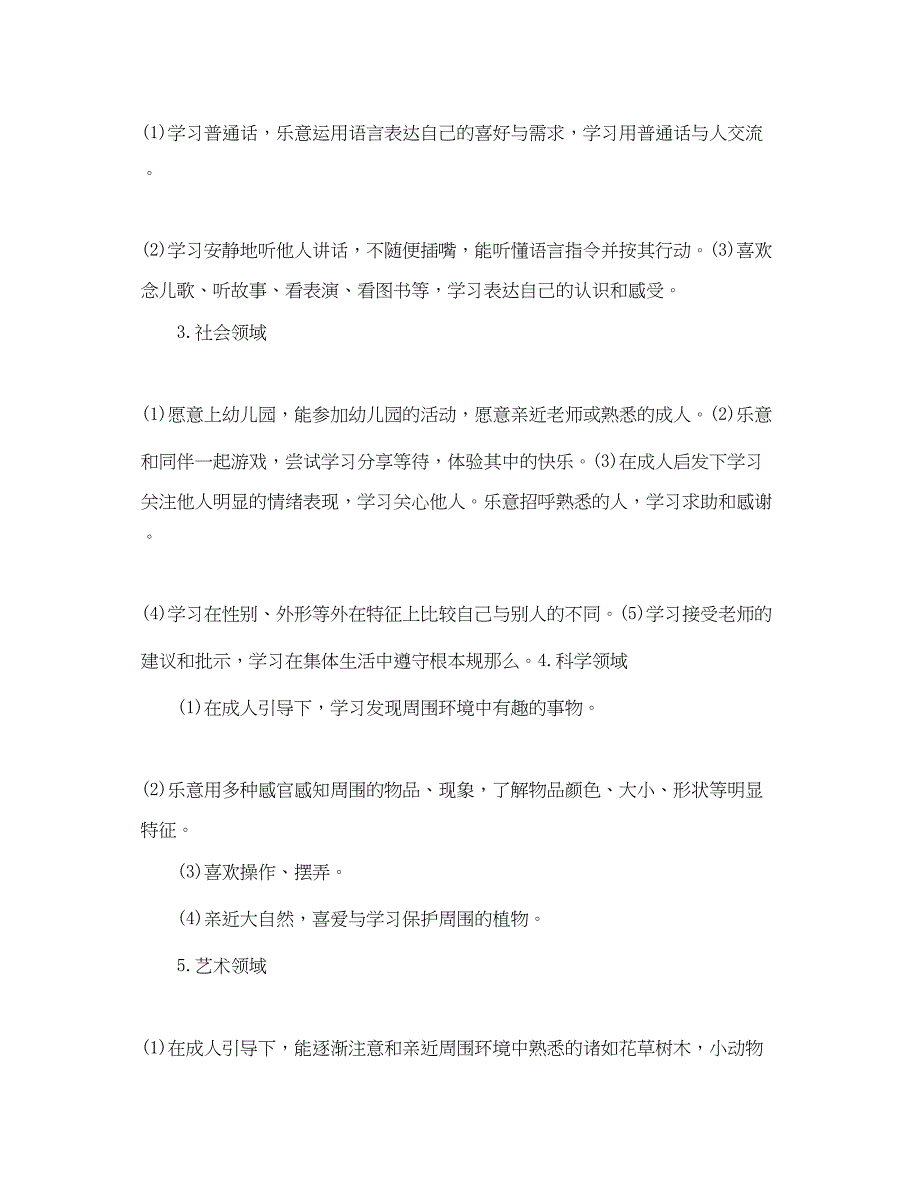 (1)学习普通话，乐意运用语言表达自己的喜好与需求，学习用普通话与人交流。

(2)学习安静地听他人讲话，不随便插嘴，能听懂语言指令并按其行动。(3)喜欢念儿歌、听故事、看表演、看图书等，学习表达自己的认识和感受。

3.社会领域

(1)愿意上幼儿园，能参加幼儿园的活动，愿意亲近老师或熟悉的成人。(2)乐意和同伴一起游戏，尝试学习分享等待，体验其中的快乐。(3)在成人启发下学习关注他人明显的情绪表现，学习关心他人。乐意招呼熟悉的人，学习求助和感谢。

(4)学习在性别、外形等外在特征上比较自己与别人的不同。(5)学习接受老师的建议和批示，学习在集体生活中遵守根本规那么。4.科学领域

(1)在成人引导下，学习发现周围环境中有趣的事物。

(2)乐意用多种感官感知周围的物品、现象，了解物品颜色、大小、形状等明显特征。

(3)喜欢操作、摆弄。

(4)亲近大自然，喜爱与学习保护周围的植物。

5.艺术领域

(1)在成人引导下，能逐渐注意和亲近周围环境中熟悉的诸如花草树木，小动物